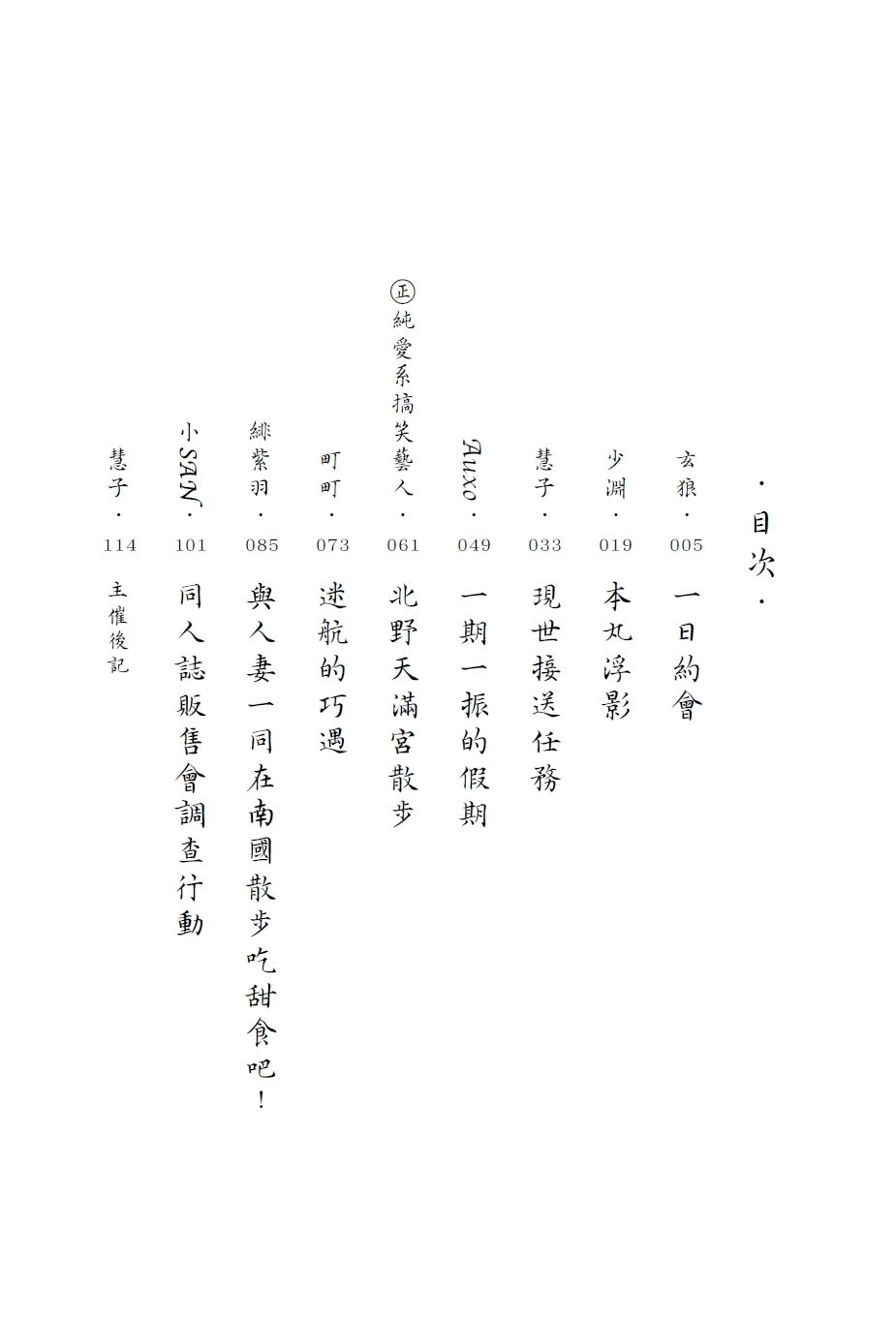 ・目次・

玄狼・005 一日約會

少淵・019 本丸浮影

慧子・033 現世接送任務

Auxo・049 一期一振的假期

㊣純愛系搞笑藝人・061 北野天滿宮散步

町町・073 迷航的巧遇

緋紫羽・085 與人妻一同在南國散步吃甜食吧！

小SAN・101 同人誌販售會調查行動

慧子・114 主催後記